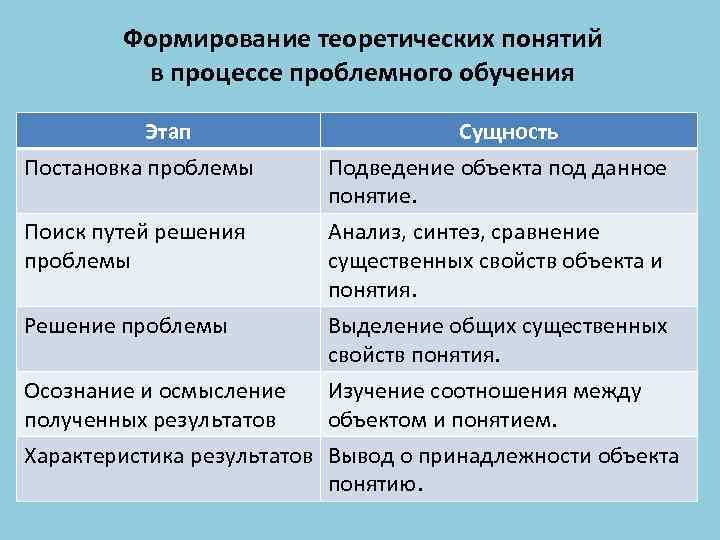 Формирование теоретических понятий в процессе проблемного обучения

| Этап | Сущность |
|---|---|
| Постановка проблемы | Подведение объекта под данное понятие. |
| Поиск путей решения проблемы | Анализ, синтез, сравнение существенных свойств объекта и понятия. |
| Решение проблемы | Выделение общих существенных свойств понятия. |
| Осознание и осмысление полученных результатов | Изучение соотношения между объектом и понятием. |
| Характеристика результатов | Вывод о принадлежности объекта понятию. |